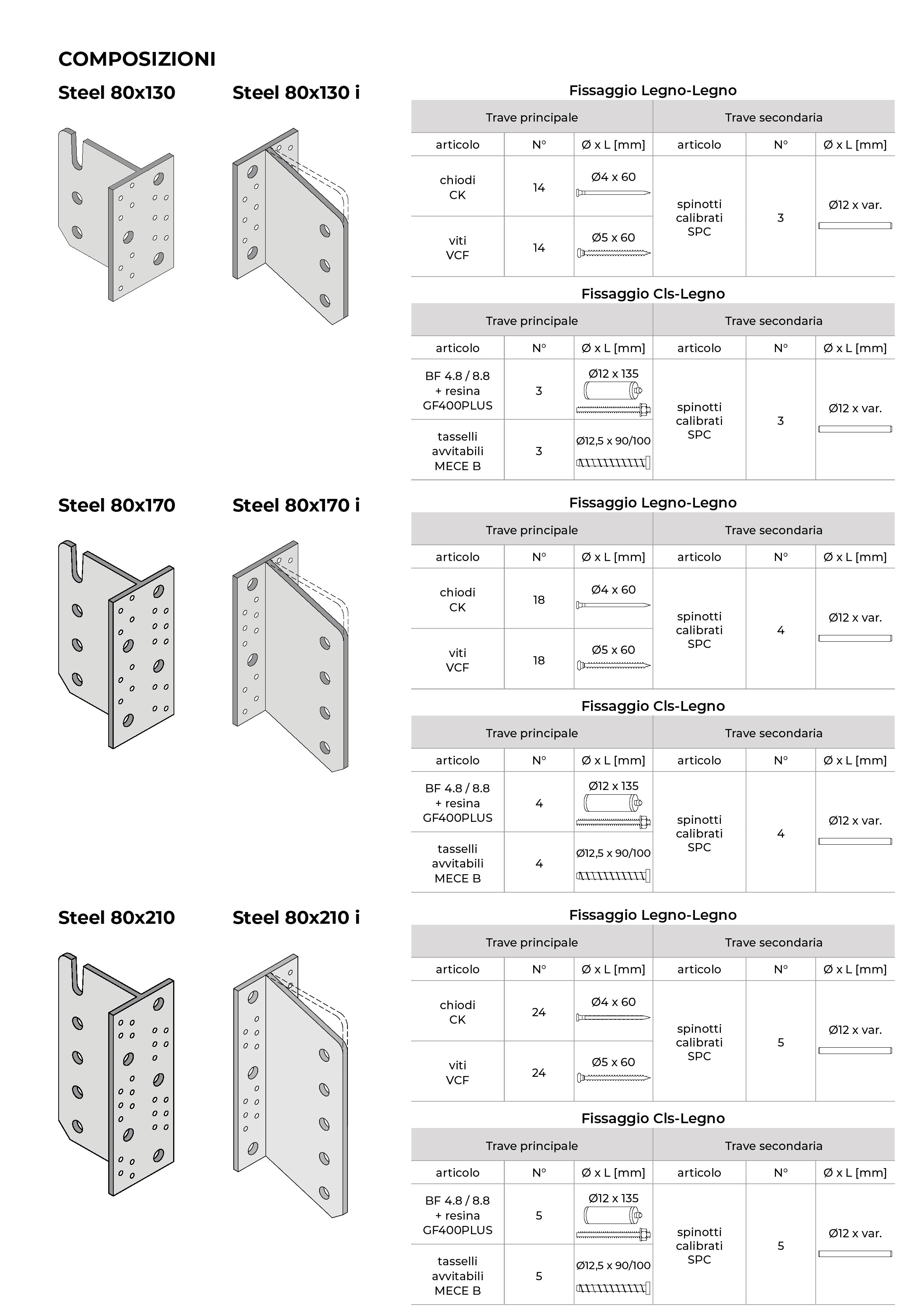 COMPOSIZIONI

Steel 80x130

Steel 80x130 i

Fissaggio Legno-Legno

| Trave principale | | | Trave secondaria | | |
|---|---|---|---|---|---|
| articolo | N° | Ø x L [mm] | articolo | N° | Ø x L [mm] |
| chiodi CK | 14 | Ø4 x 60 | spinotti calibrati SPC | 3 | Ø12 x var. |
| viti VCF | 14 | Ø5 x 60 | | | |

Fissaggio Cls-Legno

| Trave principale | | | Trave secondaria | | |
|---|---|---|---|---|---|
| articolo | N° | Ø x L [mm] | articolo | N° | Ø x L [mm] |
| BF 4.8 / 8.8 + resina GF400PLUS | 3 | Ø12 x 135 | spinotti calibrati SPC | 3 | Ø12 x var. |
| tasselli avvitabili MECE B | 3 | Ø12,5 x 90/100 | | | |

Steel 80x170

Steel 80x170 i

Fissaggio Legno-Legno

| Trave principale | | | Trave secondaria | | |
|---|---|---|---|---|---|
| articolo | N° | Ø x L [mm] | articolo | N° | Ø x L [mm] |
| chiodi CK | 18 | Ø4 x 60 | spinotti calibrati SPC | 4 | Ø12 x var. |
| viti VCF | 18 | Ø5 x 60 | | | |

Fissaggio Cls-Legno

| Trave principale | | | Trave secondaria | | |
|---|---|---|---|---|---|
| articolo | N° | Ø x L [mm] | articolo | N° | Ø x L [mm] |
| BF 4.8 / 8.8 + resina GF400PLUS | 4 | Ø12 x 135 | spinotti calibrati SPC | 4 | Ø12 x var. |
| tasselli avvitabili MECE B | 4 | Ø12,5 x 90/100 | | | |

Steel 80x210

Steel 80x210 i

Fissaggio Legno-Legno

| Trave principale | | | Trave secondaria | | |
|---|---|---|---|---|---|
| articolo | N° | Ø x L [mm] | articolo | N° | Ø x L [mm] |
| chiodi CK | 24 | Ø4 x 60 | spinotti calibrati SPC | 5 | Ø12 x var. |
| viti VCF | 24 | Ø5 x 60 | | | |

Fissaggio Cls-Legno

| Trave principale | | | Trave secondaria | | |
|---|---|---|---|---|---|
| articolo | N° | Ø x L [mm] | articolo | N° | Ø x L [mm] |
| BF 4.8 / 8.8 + resina GF400PLUS | 5 | Ø12 x 135 | spinotti calibrati SPC | 5 | Ø12 x var. |
| tasselli avvitabili MECE B | 5 | Ø12,5 x 90/100 | | | |